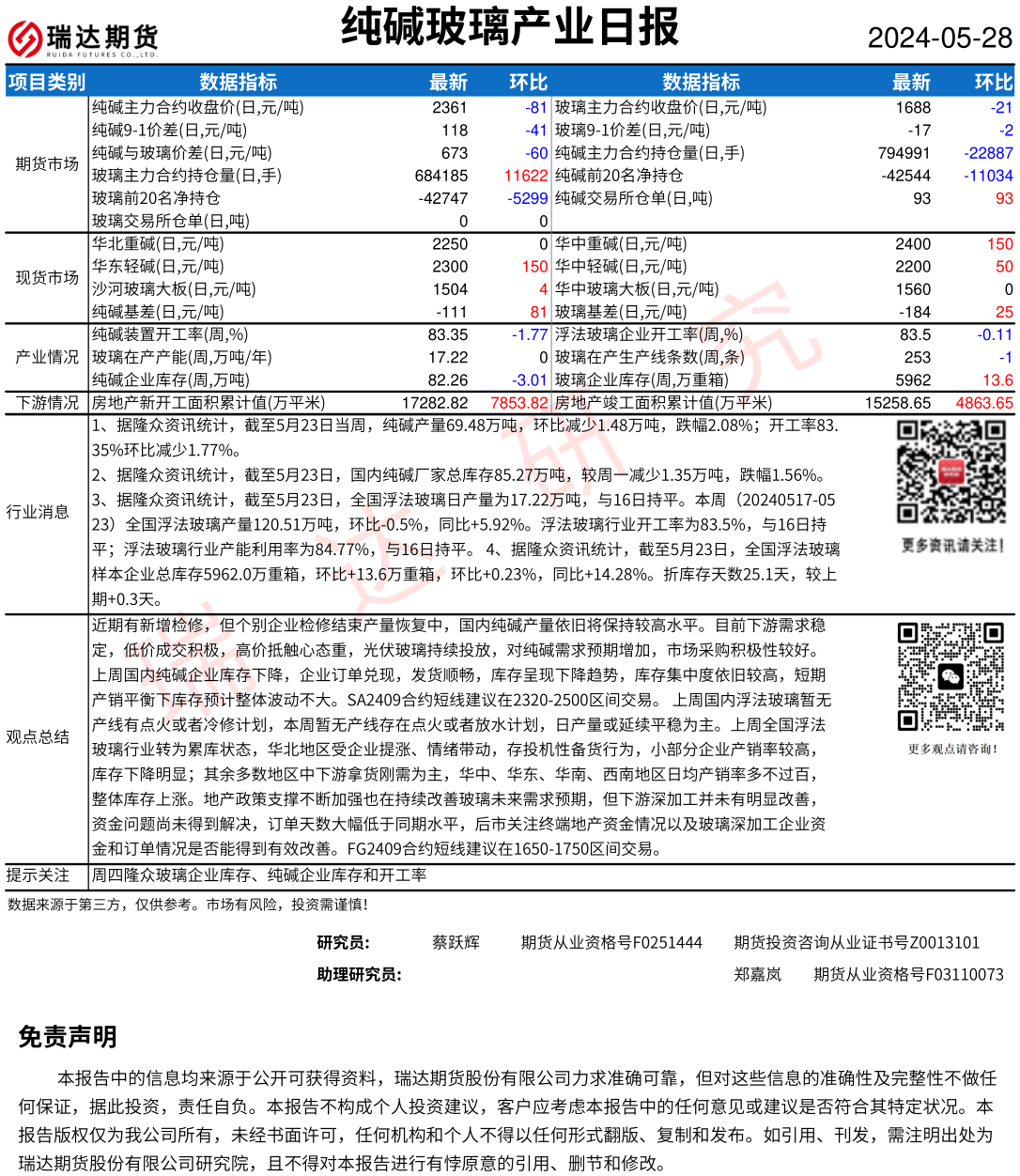 瑞达期货
RUIDA FUTURES CO.,LTD.

纯碱玻璃产业日报

2024-05-28

| 项目类别 | 数据指标 | 最新 | 环比 | 数据指标 | 最新 | 环比 |
|---|---|---|---|---|---|---|
| 期货市场 | 纯碱主力合约收盘价(日,元/吨) | 2361 | -81 | 玻璃主力合约收盘价(日,元/吨) | 1688 | -21 |
| | 纯碱9-1价差(日,元/吨) | 118 | -41 | 玻璃9-1价差(日,元/吨) | -17 | -2 |
| | 纯碱与玻璃价差(日,元/吨) | 673 | -60 | 纯碱主力合约持仓量(日,手) | 794991 | -22887 |
| | 玻璃主力合约持仓量(日,手) | 684185 | 11622 | 纯碱前20名净持仓 | -42544 | -11034 |
| | 玻璃前20名净持仓 | -42747 | -5299 | 纯碱交易所仓单(日,吨) | 93 | 93 |
| | 玻璃交易所仓单(日,吨) | 0 | 0 | | | |
| 现货市场 | 华北重碱(日,元/吨) | 2250 | 0 | 华中重碱(日,元/吨) | 2400 | 150 |
| | 华东轻碱(日,元/吨) | 2300 | 150 | 华中轻碱(日,元/吨) | 2200 | 50 |
| | 沙河玻璃大板(日,元/吨) | 1504 | 4 | 华中玻璃大板(日,元/吨) | 1560 | 0 |
| | 纯碱基差(日,元/吨) | -111 | 81 | 玻璃基差(日,元/吨) | -184 | 25 |
| 产业情况 | 纯碱装置开工率(周,%) | 83.35 | -1.77 | 浮法玻璃企业开工率(周,%) | 83.5 | -0.11 |
| | 玻璃在产产能(周,万吨/年) | 17.22 | 0 | 玻璃在产生产线条数(周,条) | 253 | -1 |
| | 纯碱企业库存(周,万吨) | 82.26 | -3.01 | 玻璃企业库存(周,万重箱) | 5962 | 13.6 |
| 下游情况 | 房地产新开工面积累计值(万平米) | 17282.82 | 7853.82 | 房地产竣工面积累计值(万平米) | 15258.65 | 4863.65 |

行业消息
1、据隆众资讯统计，截至5月23日当周，纯碱产量69.48万吨，环比减少1.48万吨，跌幅2.08%；开工率83.35%环比减少1.77%。
2、据隆众资讯统计，截至5月23日，国内纯碱厂家总库存85.27万吨，较周一减少1.35万吨，跌幅1.56%。
3、据隆众资讯统计，截至5月23日，全国浮法玻璃日产量为17.22万吨，与16日持平。本周（20240517-0523）全国浮法玻璃产量120.51万吨，环比-0.5%，同比+5.92%。浮法玻璃行业开工率为83.5%，与16日持平；浮法玻璃行业产能利用率为84.77%，与16日持平。 4、据隆众资讯统计，截至5月23日，全国浮法玻璃样本企业总库存5962.0万重箱，环比+13.6万重箱，环比+0.23%，同比+14.28%。折库存天数25.1天，较上期+0.3天。

更多资讯请关注！

观点总结
近期有新增检修，但个别企业检修结束产量恢复中，国内纯碱产量依旧将保持较高水平。目前下游需求稳定，低价成交积极，高价抵触心态重，光伏玻璃持续投放，对纯碱需求预期增加，市场采购积极性较好。上周国内纯碱企业库存下降，企业订单兑现，发货顺畅，库存呈现下降趋势，库存集中度依旧较高，短期产销平衡下库存预计整体波动不大。SA2409合约短线建议在2320-2500区间交易。 上周国内浮法玻璃暂无产线有点火或者冷修计划，本周暂无产线存在点火或者放水计划，日产量或延续平稳为主。上周全国浮法玻璃行业转为累库状态，华北地区受企业提涨、情绪带动，存投机性备货行为，小部分企业产销率较高，库存下降明显；其余多数地区中下游拿货刚需为主，华中、华东、华南、西南地区日均产销率多不过百，整体库存上涨。地产政策支撑不断加强也在持续改善玻璃未来需求预期，但下游深加工并未有明显改善，资金问题尚未得到解决，订单天数大幅低于同期水平，后市关注终端地产资金情况以及玻璃深加工企业资金和订单情况是否能得到有效改善。FG2409合约短线建议在1650-1750区间交易。

更多观点请咨询！

提示关注 周四隆众玻璃企业库存、纯碱企业库存和开工率

数据来源于第三方，仅供参考。市场有风险，投资需谨慎！

研究员： 蔡跃辉 期货从业资格号F0251444 期货投资咨询从业证书号Z0013101
助理研究员： 郑嘉岚 期货从业资格号F03110073

免责声明

本报告中的信息均来源于公开可获得资料，瑞达期货股份有限公司力求准确可靠，但对这些信息的准确性及完整性不做任何保证，据此投资，责任自负。本报告不构成个人投资建议，客户应考虑本报告中的任何意见或建议是否符合其特定状况。本报告版权仅为我公司所有，未经书面许可，任何机构和个人不得以任何形式翻版、复制和发布。如引用、刊发，需注明出处为瑞达期货股份有限公司研究院，且不得对本报告进行有悖原意的引用、删节和修改。